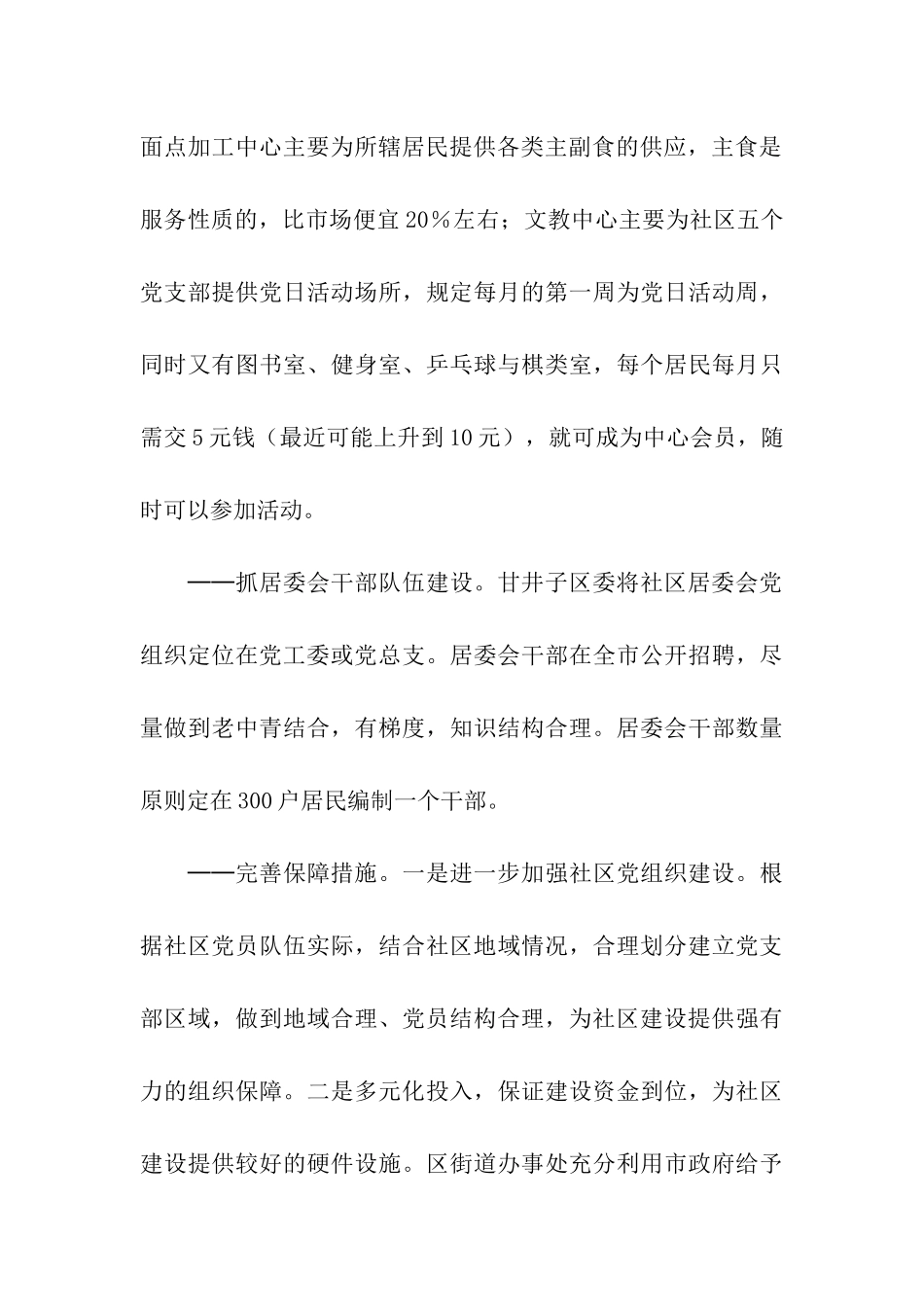 面点加工中心主要为所辖居民提供各类主副食的供应，主食是服务性质的，比市场便宜20%左右；文教中心主要为社区五个党支部提供党日活动场所，规定每月的第一周为党日活动周，同时又有图书室、健身室、乒乓球与棋类室，每个居民每月只需交5元钱（最近可能上升到10元），就可成为中心会员，随时可以参加活动。

——抓居委会干部队伍建设。甘井子区委将社区居委会党组织定位在党工委或党总支。居委会干部在全市公开招聘，尽量做到老中青结合，有梯度，知识结构合理。居委会干部数量原则定在300户居民编制一个干部。

——完善保障措施。一是进一步加强社区党组织建设。根据社区党员队伍实际，结合社区地域情况，合理划分建立党支部区域，做到地域合理、党员结构合理，为社区建设提供强有力的组织保障。二是多元化投入，保证建设资金到位，为社区建设提供较好的硬件设施。区街道办事处充分利用市政府给予